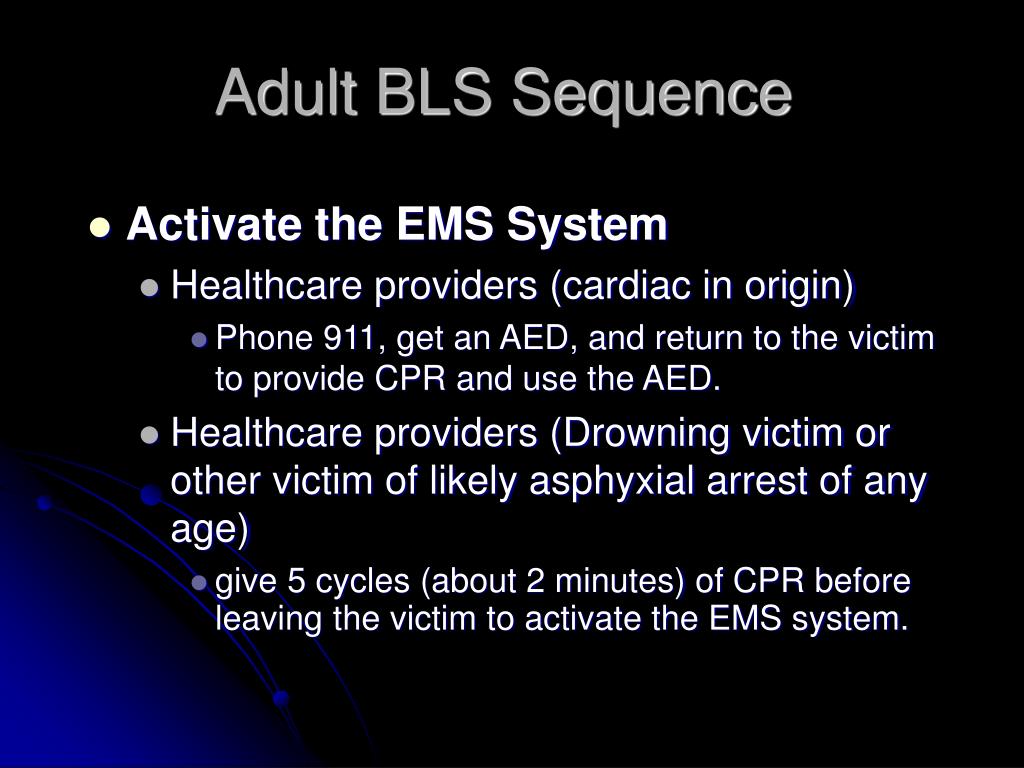 Adult BLS Sequence

- Activate the EMS System
  - Healthcare providers (cardiac in origin)
    - Phone 911, get an AED, and return to the victim to provide CPR and use the AED.
  - Healthcare providers (Drowning victim or other victim of likely asphyxial arrest of any age)
    - give 5 cycles (about 2 minutes) of CPR before leaving the victim to activate the EMS system.